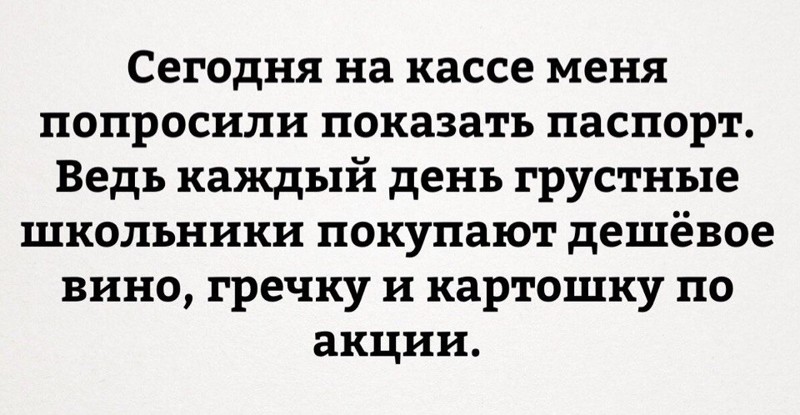 Сегодня на кассе меня попросили показать паспорт. Ведь каждый день грустные школьники покупают дешёвое вино, гречку и картошку по акции.